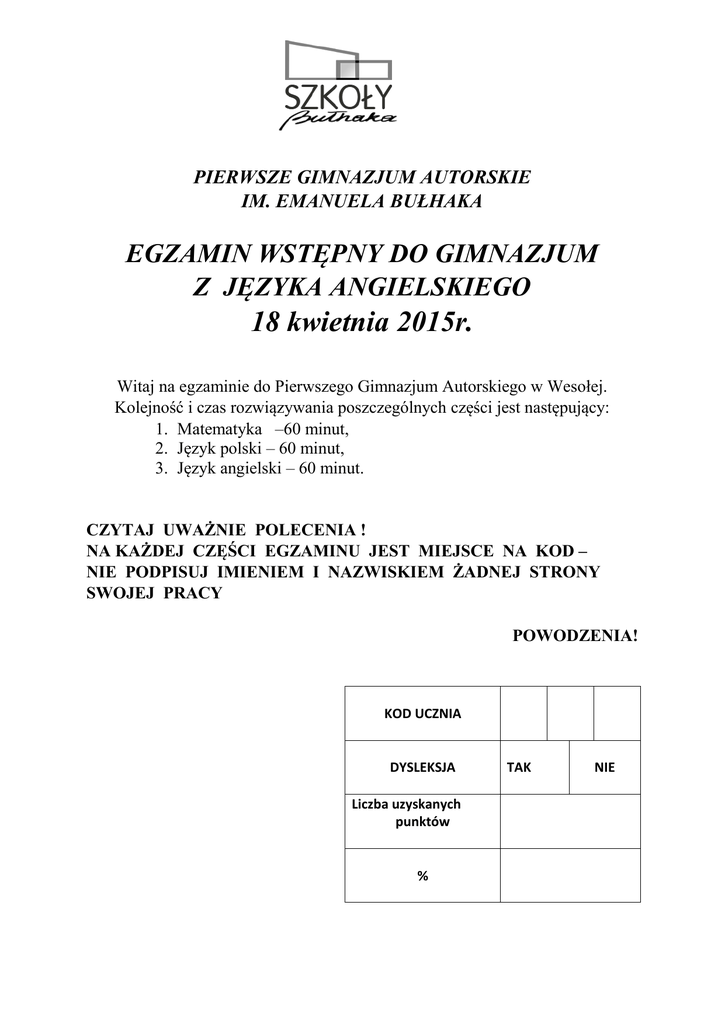 SZKOŁY
Bułhaka

PIERWSZE GIMNAZJUM AUTORSKIE
IM. EMANUELA BUŁHAKA

EGZAMIN WSTĘPNY DO GIMNAZJUM
Z JĘZYKA ANGIELSKIEGO
18 kwietnia 2015r.

Witaj na egzaminie do Pierwszego Gimnazjum Autorskiego w Wesołej. Kolejność i czas rozwiązywania poszczególnych części jest następujący:
1. Matematyka –60 minut,
2. Język polski – 60 minut,
3. Język angielski – 60 minut.

CZYTAJ UWAŻNIE POLECENIA !
NA KAŻDEJ CZĘŚCI EGZAMINU JEST MIEJSCE NA KOD – NIE PODPISUJ IMIENIEM I NAZWISKIEM ŻADNEJ STRONY SWOJEJ PRACY

POWODZENIA!

| KOD UCZNIA | | | |
|---|---|---|---|
| DYSLEKSJA | TAK | NIE | |
| Liczba uzyskanych punktów | | | |
| % | | | |